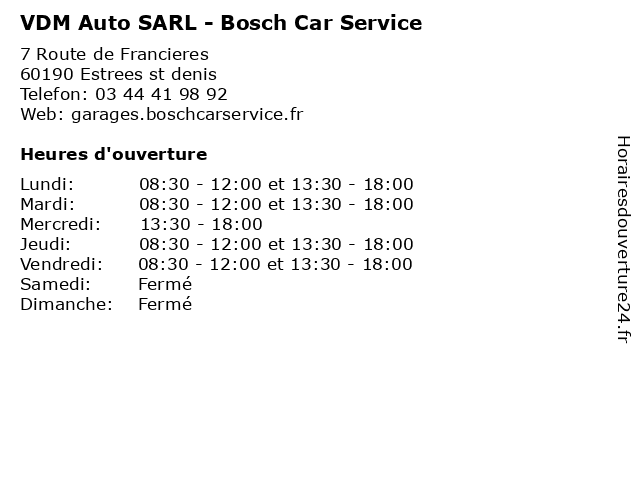 VDM Auto SARL - Bosch Car Service

7 Route de Francieres
60190 Estrees st denis
Telefon: 03 44 41 98 92
Web: garages.boschcarservice.fr

Heures d'ouverture

Lundi: 08:30 - 12:00 et 13:30 - 18:00
Mardi: 08:30 - 12:00 et 13:30 - 18:00
Mercredi: 13:30 - 18:00
Jeudi: 08:30 - 12:00 et 13:30 - 18:00
Vendredi: 08:30 - 12:00 et 13:30 - 18:00
Samedi: Fermé
Dimanche: Fermé

Horairesdouverture24.fr